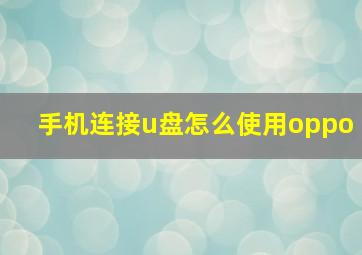 手机连接u盘怎么使用oppo